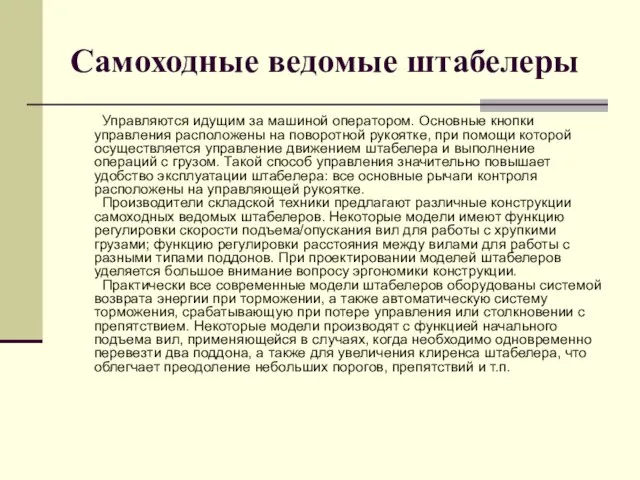 Самоходные ведомые штабелеры

Управляются идущим за машиной оператором. Основные кнопки управления расположены на поворотной рукоятке, при помощи которой осуществляется управление движением штабелера и выполнение операций с грузом. Такой способ управления значительно повышает удобство эксплуатации штабелера: все основные рычаги контроля расположены на управляющей рукоятке.

Производители складской техники предлагают различные конструкции самоходных ведомых штабелеров. Некоторые модели имеют функцию регулировки скорости подъема/опускания вил для работы с хрупкими грузами; функцию регулировки расстояния между вилами для работы с разными типами поддонов. При проектировании моделей штабелеров уделяется большое внимание вопросу эргономики конструкции.

Практически все современные модели штабелеров оборудованы системой возврата энергии при торможении, а также автоматическую систему торможения, срабатывающую при потере управления или столкновении с препятствием. Некоторые модели производят с функцией начального подъема вил, применяющейся в случаях, когда необходимо одновременно перевезти два поддона, а также для увеличения клиренса штабелера, что облегчает преодоление небольших порогов, препятствий и т.п.